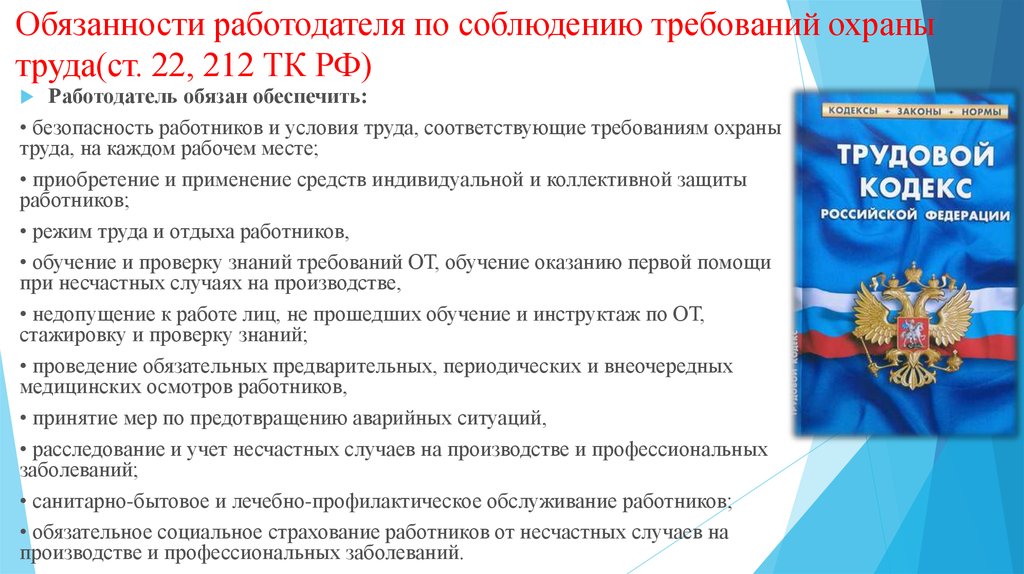 Обязанности работодателя по соблюдению требований охраны труда(ст. 22, 212 ТК РФ)

Работодатель обязан обеспечить:

• безопасность работников и условия труда, соответствующие требованиям охраны труда, на каждом рабочем месте;

• приобретение и применение средств индивидуальной и коллективной защиты работников;

• режим труда и отдыха работников,

• обучение и проверку знаний требований ОТ, обучение оказанию первой помощи при несчастных случаях на производстве,

• недопущение к работе лиц, не прошедших обучение и инструктаж по ОТ, стажировку и проверку знаний;

• проведение обязательных предварительных, периодических и внеочередных медицинских осмотров работников,

• принятие мер по предотвращению аварийных ситуаций,

• расследование и учет несчастных случаев на производстве и профессиональных заболеваний;

• санитарно-бытовое и лечебно-профилактическое обслуживание работников;

• обязательное социальное страхование работников от несчастных случаев на производстве и профессиональных заболеваний.

КОДЕКСЫ • ЗАКОНЫ • НОРМЫ

ТРУДОВОЙ КОДЕКС РОССИЙСКОЙ ФЕДЕРАЦИИ

ТРУДОВОЙ КОДЕКС